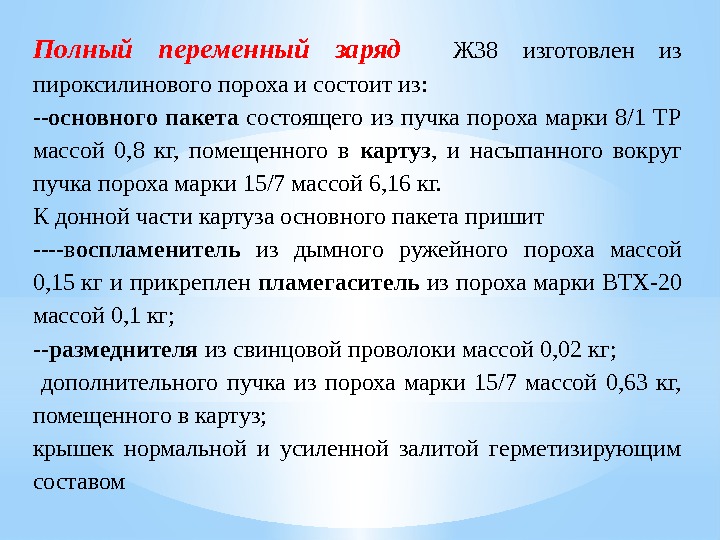 Полный переменный заряд Ж38 изготовлен из пироксилинового пороха и состоит из:
--основного пакета состоящего из пучка пороха марки 8/1 ТР массой 0,8 кг, помещенного в картуз, и насыпанного вокруг пучка пороха марки 15/7 массой 6,16 кг.
К донной части картуза основного пакета пришит
----воспламенитель из дымного ружейного пороха массой 0,15 кг и прикреплен пламегаситель из пороха марки ВТХ-20 массой 0,1 кг;
--размеднителя из свинцовой проволоки массой 0,02 кг;
дополнительного пучка из пороха марки 15/7 массой 0,63 кг, помещенного в картуз;
крышек нормальной и усиленной залитой герметизирующим составом